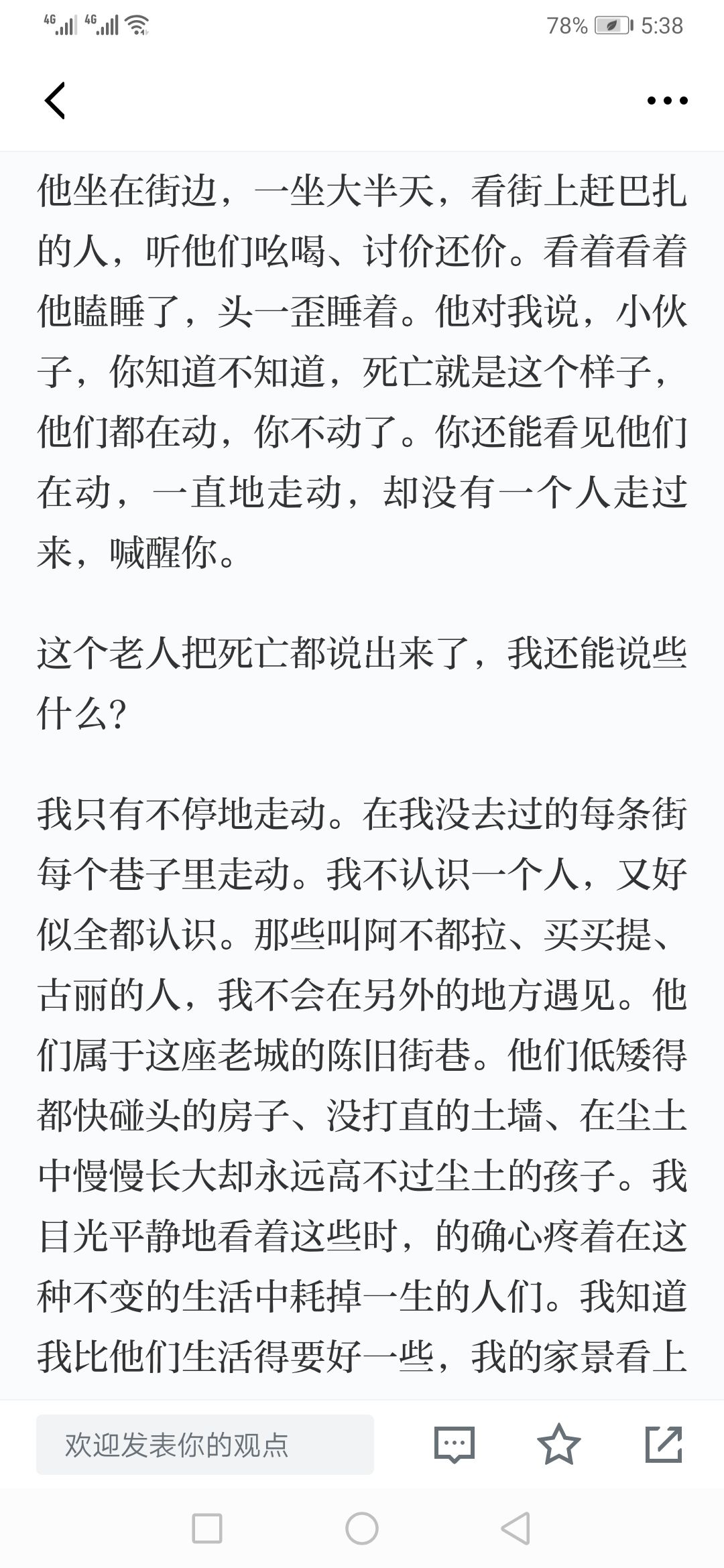 4G 4G 78% 5:38

他坐在街边，一坐大半天，看街上赶巴扎的人，听他们吆喝、讨价还价。看着看着他瞌睡了，头一歪睡着。他对我说，小伙子，你知道不知道，死亡就是这个样子，他们都在动，你不动了。你还能看见他们在动，一直地走动，却没有一个人走过来，喊醒你。

这个老人把死亡都说出来了，我还能说些什么？

我只有不停地走动。在我没去过的每条街每个巷子里走动。我不认识一个人，又好似全都认识。那些叫阿不都拉、买买提、古丽的人，我不会在另外的地方遇见。他们属于这座老城的陈旧街巷。他们低矮得都快碰头的房子、没打直的土墙、在尘土中慢慢长大却永远高不过尘土的孩子。我目光平静地看着这些时，的确心疼着在这种不变的生活中耗掉一生的人们。我知道我比他们生活得要好一些，我的家景看上

欢迎发表你的观点